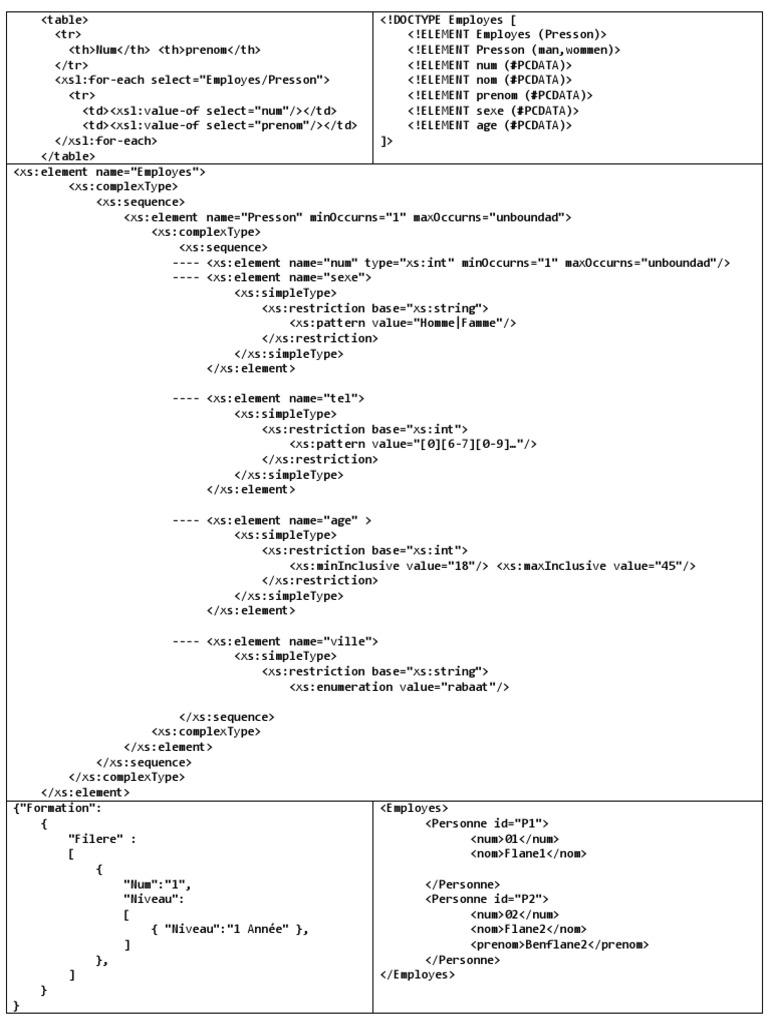 <table>
<tr>
<th>Num</th> <th>prenom</th>
</tr>
<xsl:for-each select="Employes/Presson">
<tr>
<td><xsl:value-of select="num"/></td>
<td><xsl:value-of select="prenom"/></td>
</xsl:for-each>
</table>

<!DOCTYPE Employes [
<!ELEMENT Employes (Presson)>
<!ELEMENT Presson (man,wommen)>
<!ELEMENT num (#PCDATA)>
<!ELEMENT nom (#PCDATA)>
<!ELEMENT prenom (#PCDATA)>
<!ELEMENT sexe (#PCDATA)>
<!ELEMENT age (#PCDATA)>
]>

<xs:element name="Employes">
<xs:complexType>
<xs:sequence>
<xs:element name="Presson" minOccurns="1" maxOccurns="unboundad">
<xs:complexType>
<xs:sequence>
---- <xs:element name="num" type="xs:int" minOccurns="1" maxOccurns="unboundad"/>
---- <xs:element name="sexe">
<xs:simpleType>
<xs:restriction base="xs:string">
<xs:pattern value="Homme|Famme"/>
</xs:restriction>
</xs:simpleType>
</xs:element>

---- <xs:element name="tel">
<xs:simpleType>
<xs:restriction base="xs:int">
<xs:pattern value="[0][6-7][0-9]…"/>
</xs:restriction>
</xs:simpleType>
</xs:element>

---- <xs:element name="age" >
<xs:simpleType>
<xs:restriction base="xs:int">
<xs:minInclusive value="18"/> <xs:maxInclusive value="45"/>
</xs:restriction>
</xs:simpleType>
</xs:element>

---- <xs:element name="ville">
<xs:simpleType>
<xs:restriction base="xs:string">
<xs:enumeration value="rabaat"/>

</xs:sequence>
<xs:complexType>
</xs:element>
</xs:sequence>
</xs:complexType>
</xs:element>

{"Formation":
{
"Filere" :
[
{
"Num":"1",
"Niveau":
[
{ "Niveau":"1 Année" },
]
},
]
}
}

<Employes>
<Personne id="P1">
<num>01</num>
<nom>Flane1</nom>

</Personne>
<Personne id="P2">
<num>02</num>
<nom>Flane2</nom>
<prenom>Benflane2</prenom>
</Personne>
</Employes>